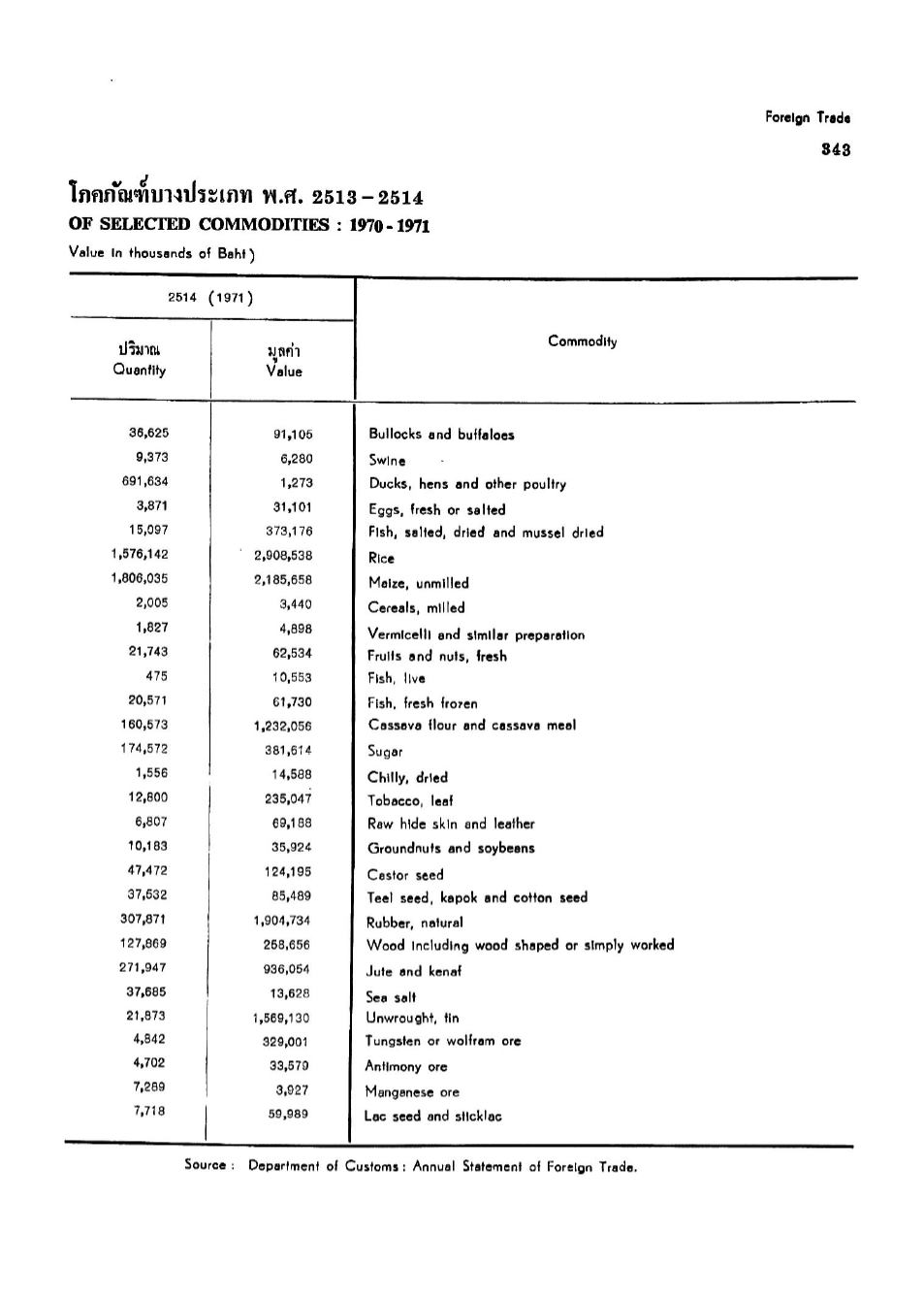 Foreign Trade

343

โภคภัณฑ์บางประเภท พ.ศ. 2513 – 2514
OF SELECTED COMMODITIES : 1970 - 1971
Value in thousands of Baht)

| 2514 (1971) | | Commodity |
|---|---|---|
| ปริมาณ Quantity | มูลค่า Value | |
| 36,625 | 91,105 | Bullocks and buffaloes |
| 9,373 | 6,280 | Swine |
| 691,634 | 1,273 | Ducks, hens and other poultry |
| 3,871 | 31,101 | Eggs, fresh or salted |
| 15,097 | 373,176 | Fish, salted, dried and mussel dried |
| 1,576,142 | 2,908,538 | Rice |
| 1,806,035 | 2,185,658 | Maize, unmilled |
| 2,005 | 3,440 | Cereals, milled |
| 1,827 | 4,898 | Vermicelli and similar preparation |
| 21,743 | 62,534 | Fruits and nuts, fresh |
| 475 | 10,553 | Fish, live |
| 20,571 | 61,730 | Fish, fresh frozen |
| 160,573 | 1,232,056 | Cassava flour and cassava meal |
| 174,572 | 381,614 | Sugar |
| 1,556 | 14,588 | Chilly, dried |
| 12,800 | 235,047 | Tobacco, leaf |
| 6,807 | 69,188 | Raw hide skin and leather |
| 10,183 | 35,924 | Groundnuts and soybeans |
| 47,472 | 124,195 | Castor seed |
| 37,532 | 85,489 | Teel seed, kapok and cotton seed |
| 307,871 | 1,904,734 | Rubber, natural |
| 127,869 | 258,656 | Wood including wood shaped or simply worked |
| 271,947 | 936,054 | Jute and kenaf |
| 37,685 | 13,628 | Sea salt |
| 21,873 | 1,569,130 | Unwrought, tin |
| 4,842 | 329,001 | Tungsten or wolfram ore |
| 4,702 | 33,579 | Antimony ore |
| 7,289 | 3,927 | Manganese ore |
| 7,718 | 59,989 | Lac seed and sticklac |

Source : Department of Customs : Annual Statement of Foreign Trade.